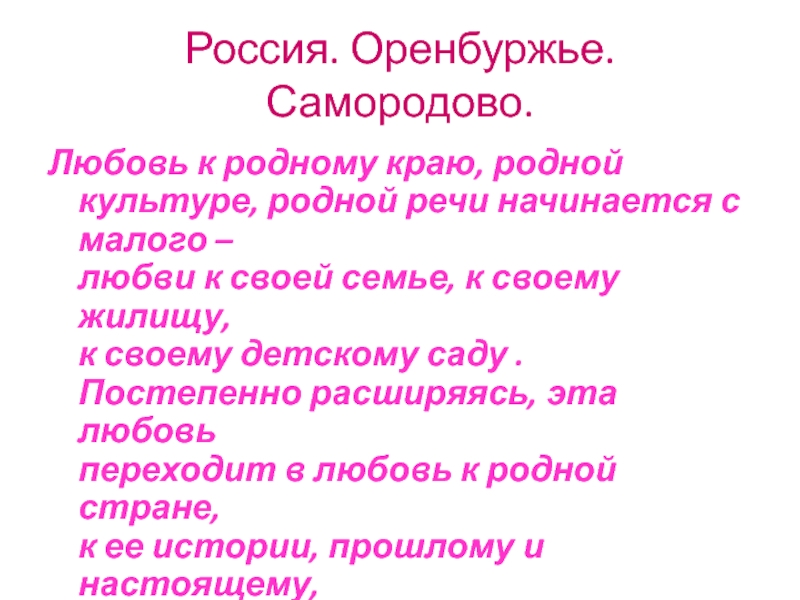 Россия. Оренбуржье. Самородово.

Любовь к родному краю, родной культуре, родной речи начинается с малого – любви к своей семье, к своему жилищу, к своему детскому саду . Постепенно расширяясь, эта любовь переходит в любовь к родной стране, к ее истории, прошлому и настоящему,